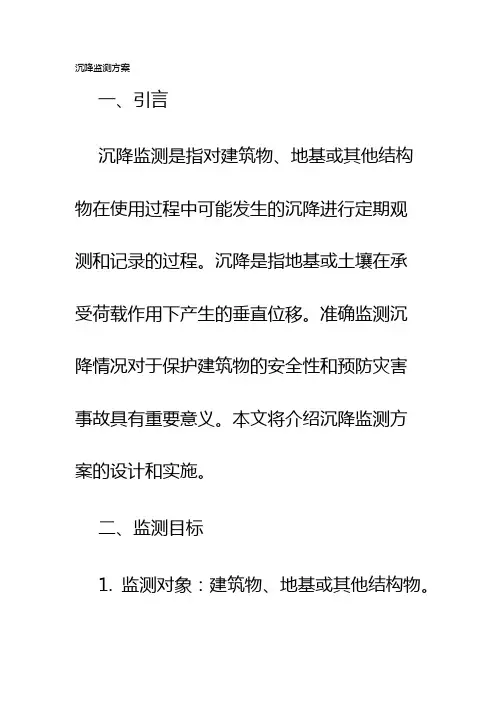 沉降监测方案

一、引言

沉降监测是指对建筑物、地基或其他结构物在使用过程中可能发生的沉降进行定期观测和记录的过程。沉降是指地基或土壤在承受荷载作用下产生的垂直位移。准确监测沉降情况对于保护建筑物的安全性和预防灾害事故具有重要意义。本文将介绍沉降监测方案的设计和实施。

二、监测目标

1. 监测对象：建筑物、地基或其他结构物。